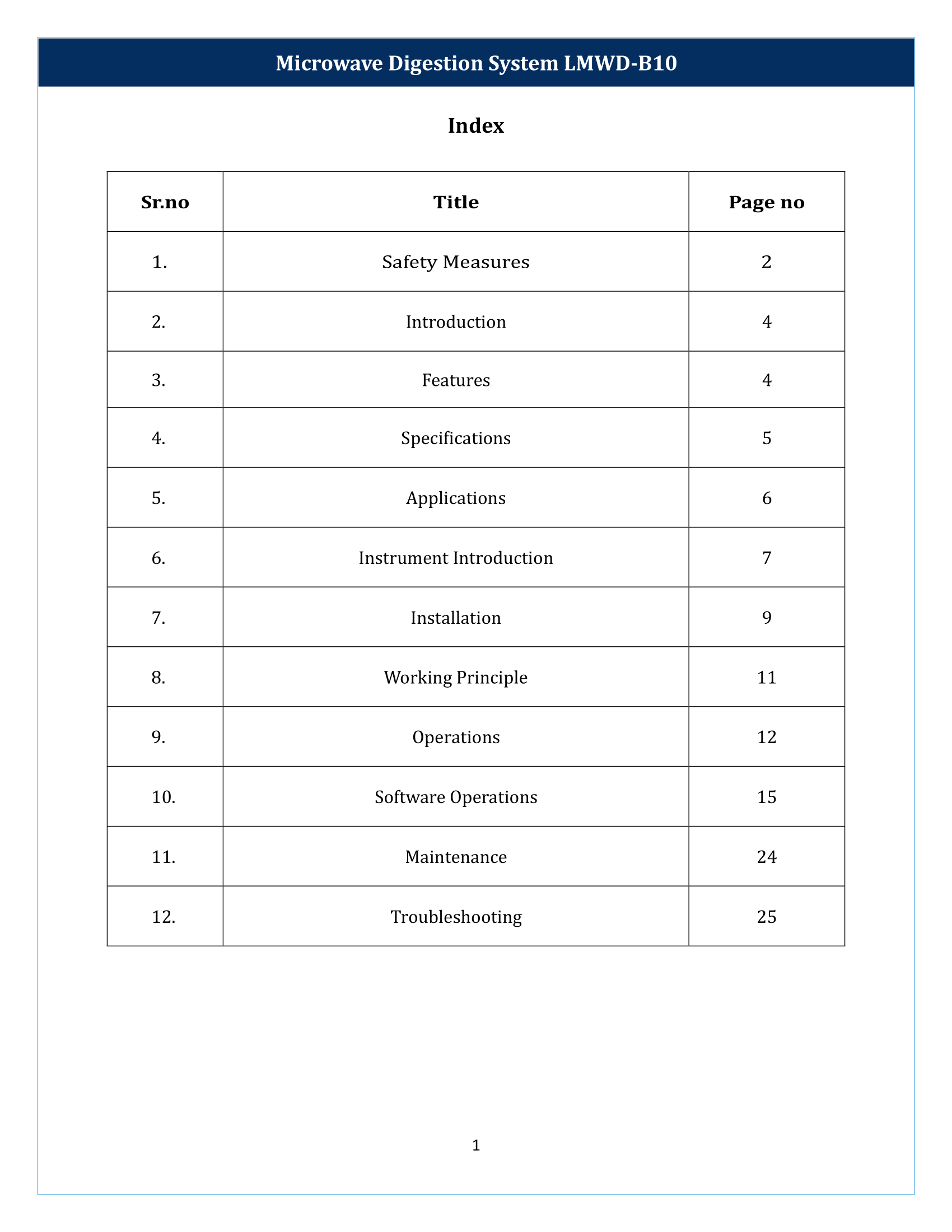 Microwave Digestion System LMWD-B10

Index

| Sr.no | Title | Page no |
|---|---|---|
| 1. | Safety Measures | 2 |
| 2. | Introduction | 4 |
| 3. | Features | 4 |
| 4. | Specifications | 5 |
| 5. | Applications | 6 |
| 6. | Instrument Introduction | 7 |
| 7. | Installation | 9 |
| 8. | Working Principle | 11 |
| 9. | Operations | 12 |
| 10. | Software Operations | 15 |
| 11. | Maintenance | 24 |
| 12. | Troubleshooting | 25 |

1